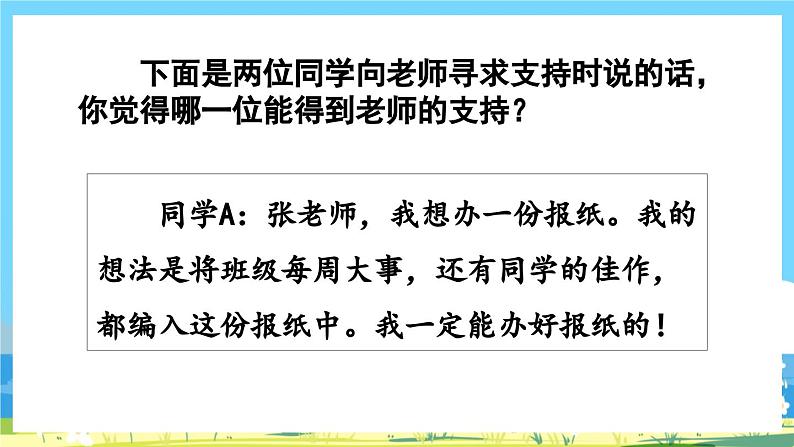 下面是两位同学向老师寻求支持时说的话，你觉得哪一位能得到老师的支持？

同学A：张老师，我想办一份报纸。我的想法是将班级每周大事，还有同学的佳作，都编入这份报纸中。我一定能办好报纸的！